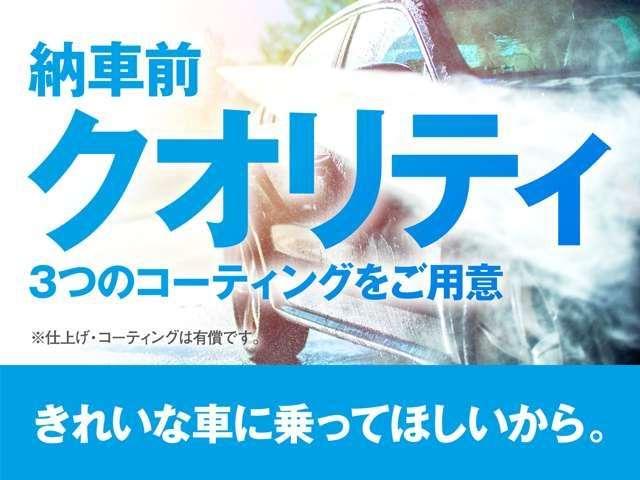 納車前
クオリティ
3つのコーティングをご用意

※仕上げ・コーティングは有償です。

きれいな車に乗ってほしいから。